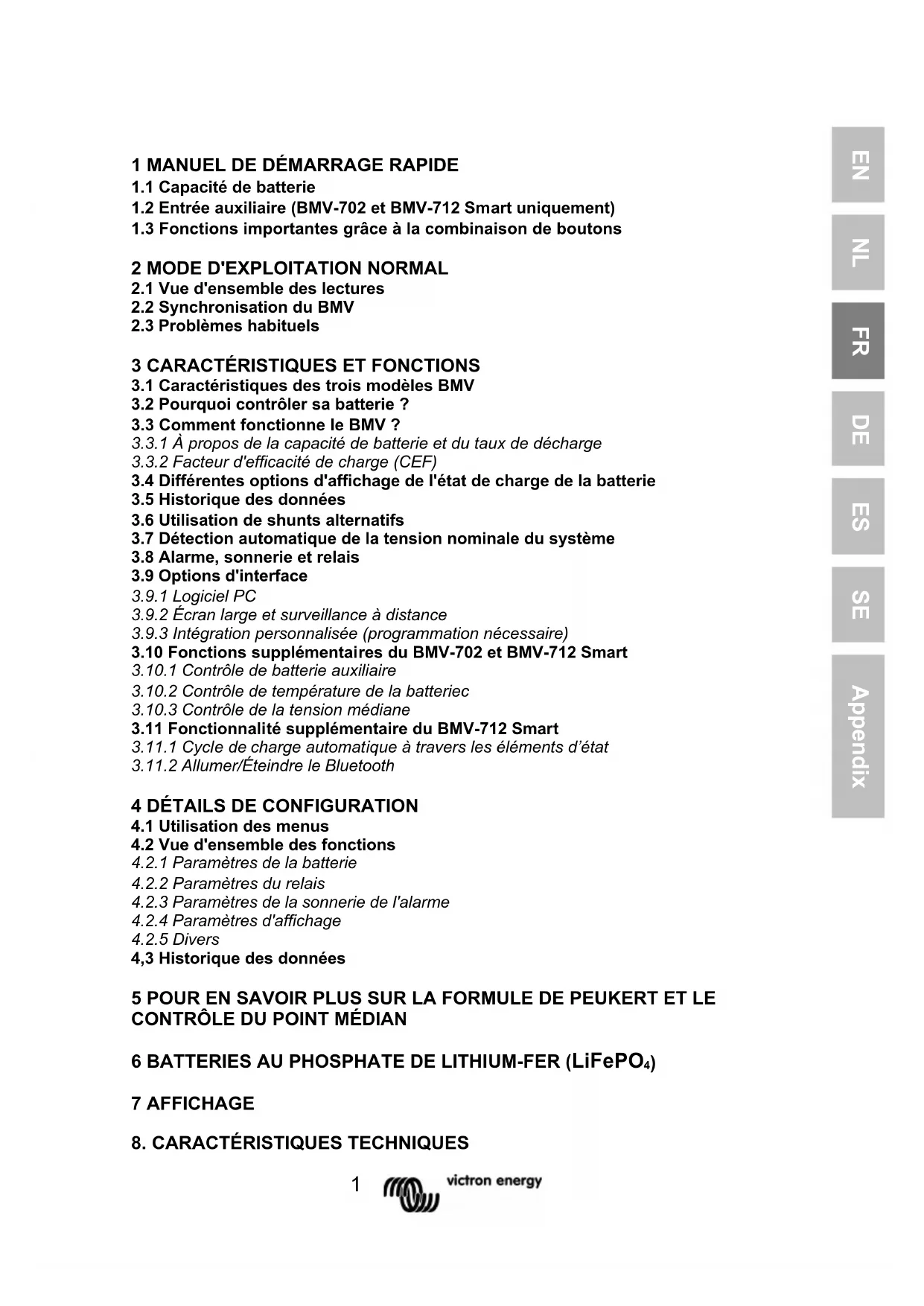 1 MANUEL DE DÉMARRAGE RAPIDE
1.1 Capacité de batterie
1.2 Entrée auxiliaire (BMV-702 et BMV-712 Smart uniquement)
1.3 Fonctions importantes grâce à la combinaison de boutons

2 MODE D'EXPLOITATION NORMAL
2.1 Vue d'ensemble des lectures
2.2 Synchronisation du BMV
2.3 Problèmes habituels

3 CARACTÉRISTIQUES ET FONCTIONS
3.1 Caractéristiques des trois modèles BMV
3.2 Pourquoi contrôler sa batterie ?
3.3 Comment fonctionne le BMV ?
3.3.1 À propos de la capacité de batterie et du taux de décharge
3.3.2 Facteur d'efficacité de charge (CEF)
3.4 Différentes options d'affichage de l'état de charge de la batterie
3.5 Historique des données
3.6 Utilisation de shunts alternatifs
3.7 Détection automatique de la tension nominale du système
3.8 Alarme, sonnerie et relais
3.9 Options d'interface
3.9.1 Logiciel PC
3.9.2 Écran large et surveillance à distance
3.9.3 Intégration personnalisée (programmation nécessaire)
3.10 Fonctions supplémentaires du BMV-702 et BMV-712 Smart
3.10.1 Contrôle de batterie auxiliaire
3.10.2 Contrôle de température de la batteriec
3.10.3 Contrôle de la tension médiane
3.11 Fonctionnalité supplémentaire du BMV-712 Smart
3.11.1 Cycle de charge automatique à travers les éléments d'état
3.11.2 Allumer/Éteindre le Bluetooth

4 DÉTAILS DE CONFIGURATION
4.1 Utilisation des menus
4.2 Vue d'ensemble des fonctions
4.2.1 Paramètres de la batterie
4.2.2 Paramètres du relais
4.2.3 Paramètres de la sonnerie de l'alarme
4.2.4 Paramètres d'affichage
4.2.5 Divers
4,3 Historique des données

5 POUR EN SAVOIR PLUS SUR LA FORMULE DE PEUKERT ET LE CONTRÔLE DU POINT MÉDIAN

6 BATTERIES AU PHOSPHATE DE LITHIUM-FER ($LiFePO_4$)

7 AFFICHAGE

8. CARACTÉRISTIQUES TECHNIQUES

1 victron energy

EN
NL
FR
DE
ES
SE
Appendix